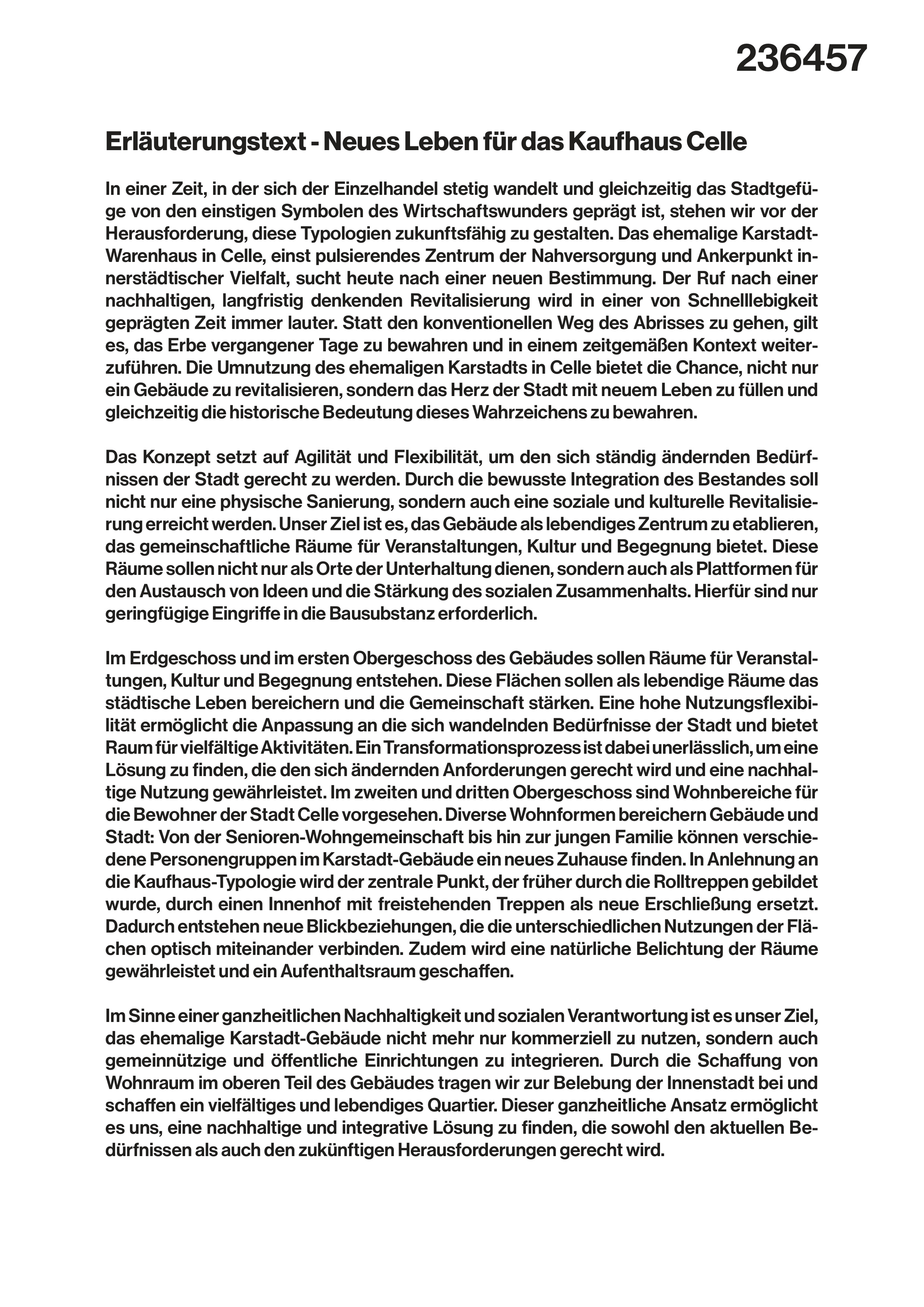 236457

Erläuterungstext - Neues Leben für das Kaufhaus Celle

In einer Zeit, in der sich der Einzelhandel stetig wandelt und gleichzeitig das Stadtgefüge von den einstigen Symbolen des Wirtschaftswunders geprägt ist, stehen wir vor der Herausforderung, diese Typologien zukunftsfähig zu gestalten. Das ehemalige Karstadt-Warenhaus in Celle, einst pulsierendes Zentrum der Nahversorgung und Ankerpunkt innerstädtischer Vielfalt, sucht heute nach einer neuen Bestimmung. Der Ruf nach einer nachhaltigen, langfristig denkenden Revitalisierung wird in einer von Schnelllebigkeit geprägten Zeit immer lauter. Statt den konventionellen Weg des Abrisses zu gehen, gilt es, das Erbe vergangener Tage zu bewahren und in einem zeitgemäßen Kontext weiterzuführen. Die Umnutzung des ehemaligen Karstadts in Celle bietet die Chance, nicht nur ein Gebäude zu revitalisieren, sondern das Herz der Stadt mit neuem Leben zu füllen und gleichzeitig die historische Bedeutung dieses Wahrzeichens zu bewahren.

Das Konzept setzt auf Agilität und Flexibilität, um den sich ständig ändernden Bedürfnissen der Stadt gerecht zu werden. Durch die bewusste Integration des Bestandes soll nicht nur eine physische Sanierung, sondern auch eine soziale und kulturelle Revitalisierung erreicht werden. Unser Ziel ist es, das Gebäude als lebendiges Zentrum zu etablieren, das gemeinschaftliche Räume für Veranstaltungen, Kultur und Begegnung bietet. Diese Räume sollen nicht nur als Orte der Unterhaltung dienen, sondern auch als Plattformen für den Austausch von Ideen und die Stärkung des sozialen Zusammenhalts. Hierfür sind nur geringfügige Eingriffe in die Bausubstanz erforderlich.

Im Erdgeschoss und im ersten Obergeschoss des Gebäudes sollen Räume für Veranstaltungen, Kultur und Begegnung entstehen. Diese Flächen sollen als lebendige Räume das städtische Leben bereichern und die Gemeinschaft stärken. Eine hohe Nutzungsflexibilität ermöglicht die Anpassung an die sich wandelnden Bedürfnisse der Stadt und bietet Raum für vielfältige Aktivitäten. Ein Transformationsprozess ist dabei unerlässlich, um eine Lösung zu finden, die den sich ändernden Anforderungen gerecht wird und eine nachhaltige Nutzung gewährleistet. Im zweiten und dritten Obergeschoss sind Wohnbereiche für die Bewohner der Stadt Celle vorgesehen. Diverse Wohnformen bereichern Gebäude und Stadt: Von der Senioren-Wohngemeinschaft bis hin zur jungen Familie können verschiedene Personengruppen im Karstadt-Gebäude ein neues Zuhause finden. In Anlehnung an die Kaufhaus-Typologie wird der zentrale Punkt, der früher durch die Rolltreppen gebildet wurde, durch einen Innenhof mit freistehenden Treppen als neue Erschließung ersetzt. Dadurch entstehen neue Blickbeziehungen, die die unterschiedlichen Nutzungen der Flächen optisch miteinander verbinden. Zudem wird eine natürliche Belichtung der Räume gewährleistet und ein Aufenthaltsraum geschaffen.

Im Sinne einer ganzheitlichen Nachhaltigkeit und sozialen Verantwortung ist es unser Ziel, das ehemalige Karstadt-Gebäude nicht mehr nur kommerziell zu nutzen, sondern auch gemeinnützige und öffentliche Einrichtungen zu integrieren. Durch die Schaffung von Wohnraum im oberen Teil des Gebäudes tragen wir zur Belebung der Innenstadt bei und schaffen ein vielfältiges und lebendiges Quartier. Dieser ganzheitliche Ansatz ermöglicht es uns, eine nachhaltige und integrative Lösung zu finden, die sowohl den aktuellen Bedürfnissen als auch den zukünftigen Herausforderungen gerecht wird.